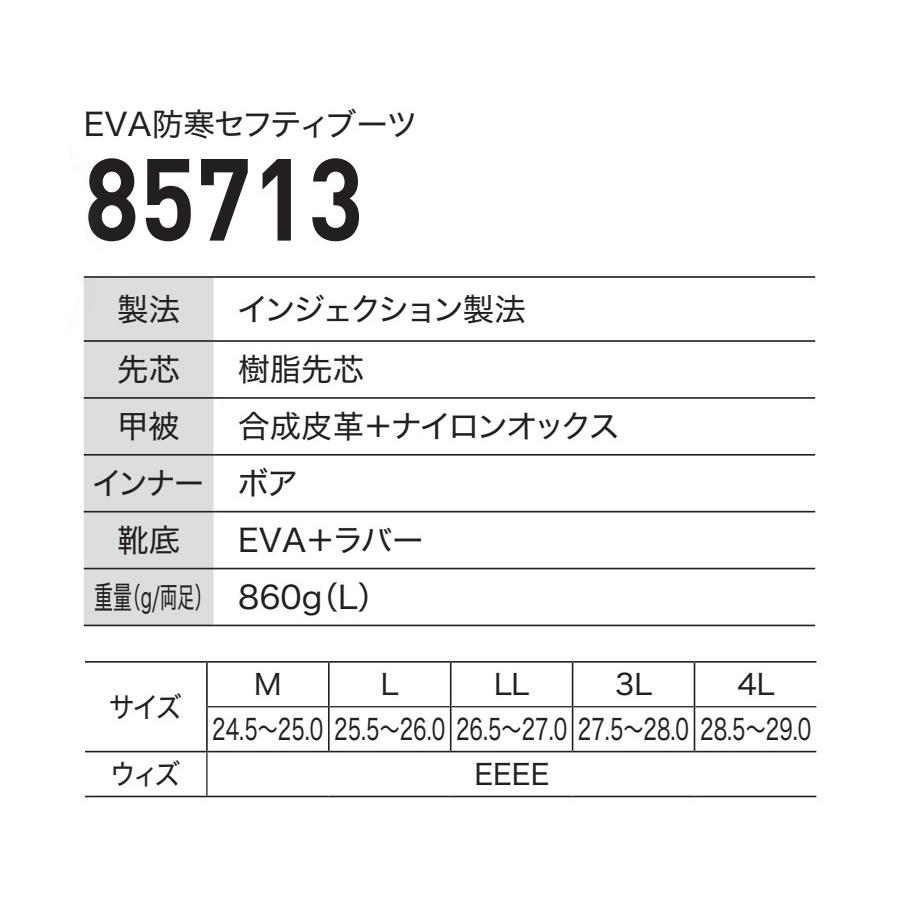 EVA防寒セフティブーツ
85713

| 製法 | インジェクション製法 |
|---|---|
| 先芯 | 樹脂先芯 |
| 甲被 | 合成皮革＋ナイロンオックス |
| インナー | ボア |
| 靴底 | EVA＋ラバー |
| 重量(g/両足) | 860g（L） |

| サイズ | M | L | LL | 3L | 4L |
|---|---|---|---|---|---|
| | 24.5〜25.0 | 25.5〜26.0 | 26.5〜27.0 | 27.5〜28.0 | 28.5〜29.0 |
| ウィズ | EEEE | | | | |